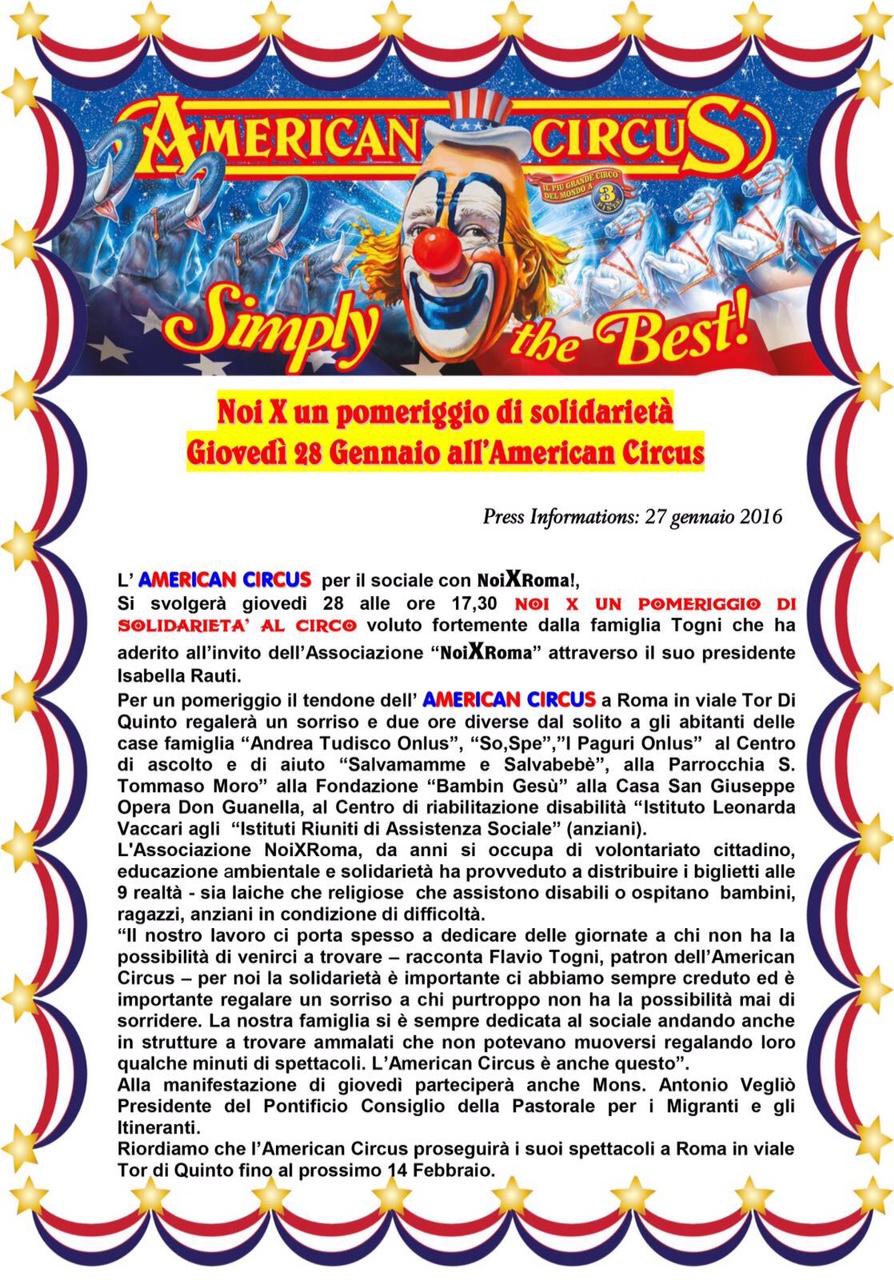 AMERICAN CIRCUS

IL PIÙ GRANDE CIRCO DEL MONDO A 3 PISTE

Simply the Best!

Noi X un pomeriggio di solidarietà
Giovedì 28 Gennaio all'American Circus

Press Informations: 27 gennaio 2016

L' AMERICAN CIRCUS per il sociale con NoiXRoma!,
Si svolgerà giovedì 28 alle ore 17,30 NOI X UN POMERIGGIO DI SOLIDARIETA' AL CIRCO voluto fortemente dalla famiglia Togni che ha aderito all'invito dell'Associazione "NoiXRoma" attraverso il suo presidente Isabella Rauti.
Per un pomeriggio il tendone dell' AMERICAN CIRCUS a Roma in viale Tor Di Quinto regalerà un sorriso e due ore diverse dal solito a gli abitanti delle case famiglia "Andrea Tudisco Onlus", "So,Spe","I Paguri Onlus" al Centro di ascolto e di aiuto "Salvamamme e Salvabebè", alla Parrocchia S. Tommaso Moro" alla Fondazione "Bambin Gesù" alla Casa San Giuseppe Opera Don Guanella, al Centro di riabilitazione disabilità "Istituto Leonarda Vaccari agli "Istituti Riuniti di Assistenza Sociale" (anziani).
L'Associazione NoiXRoma, da anni si occupa di volontariato cittadino, educazione ambientale e solidarietà ha provveduto a distribuire i biglietti alle 9 realtà - sia laiche che religiose che assistono disabili o ospitano bambini, ragazzi, anziani in condizione di difficoltà.
"Il nostro lavoro ci porta spesso a dedicare delle giornate a chi non ha la possibilità di venirci a trovare – racconta Flavio Togni, patron dell'American Circus – per noi la solidarietà è importante ci abbiamo sempre creduto ed è importante regalare un sorriso a chi purtroppo non ha la possibilità mai di sorridere. La nostra famiglia si è sempre dedicata al sociale andando anche in strutture a trovare ammalati che non potevano muoversi regalando loro qualche minuti di spettacoli. L'American Circus è anche questo".
Alla manifestazione di giovedì parteciperà anche Mons. Antonio Vegliò Presidente del Pontificio Consiglio della Pastorale per i Migranti e gli Itineranti.
Riordiamo che l'American Circus proseguirà i suoi spettacoli a Roma in viale Tor di Quinto fino al prossimo 14 Febbraio.